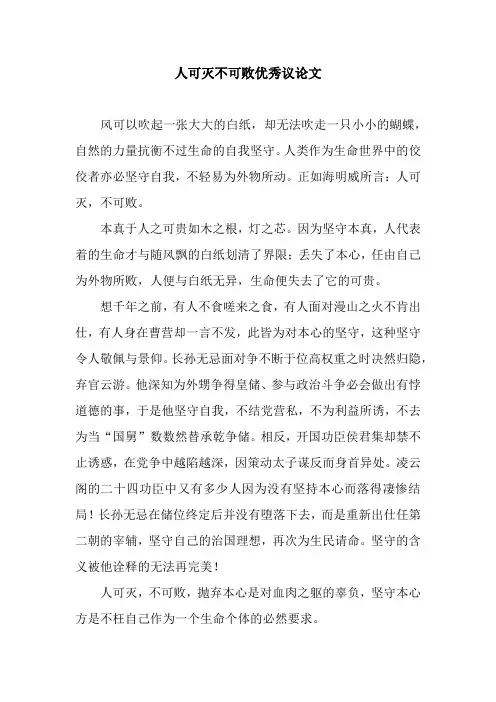 人可灭不可败优秀议论文

风可以吹起一张大大的白纸，却无法吹走一只小小的蝴蝶，自然的力量抗衡不过生命的自我坚守。人类作为生命世界中的佼佼者亦必坚守自我，不轻易为外物所动。正如海明威所言：人可灭，不可败。

本真于人之可贵如木之根，灯之芯。因为坚守本真，人代表着的生命才与随风飘的白纸划清了界限；丢失了本心，任由自己为外物所败，人便与白纸无异，生命便失去了它的可贵。

想千年之前，有人不食嗟来之食，有人面对漫山之火不肯出仕，有人身在曹营却一言不发，此皆为对本心的坚守，这种坚守令人敬佩与景仰。长孙无忌面对争不断于位高权重之时决然归隐，弃官云游。他深知为外甥争得皇储、参与政治斗争必会做出有悖道德的事，于是他坚守自我，不结党营私，不为利益所诱，不去为当“国舅”数数然替承乾争储。相反，开国功臣侯君集却禁不止诱惑，在党争中越陷越深，因策动太子谋反而身首异处。凌云阁的二十四功臣中又有多少人因为没有坚持本心而落得凄惨结局！长孙无忌在储位终定后并没有堕落下去，而是重新出仕任第二朝的宰辅，坚守自己的治国理想，再次为生民请命。坚守的含义被他诠释的无法再完美！

人可灭，不可败，抛弃本心是对血肉之躯的辜负，坚守本心方是不枉自己作为一个生命个体的必然要求。